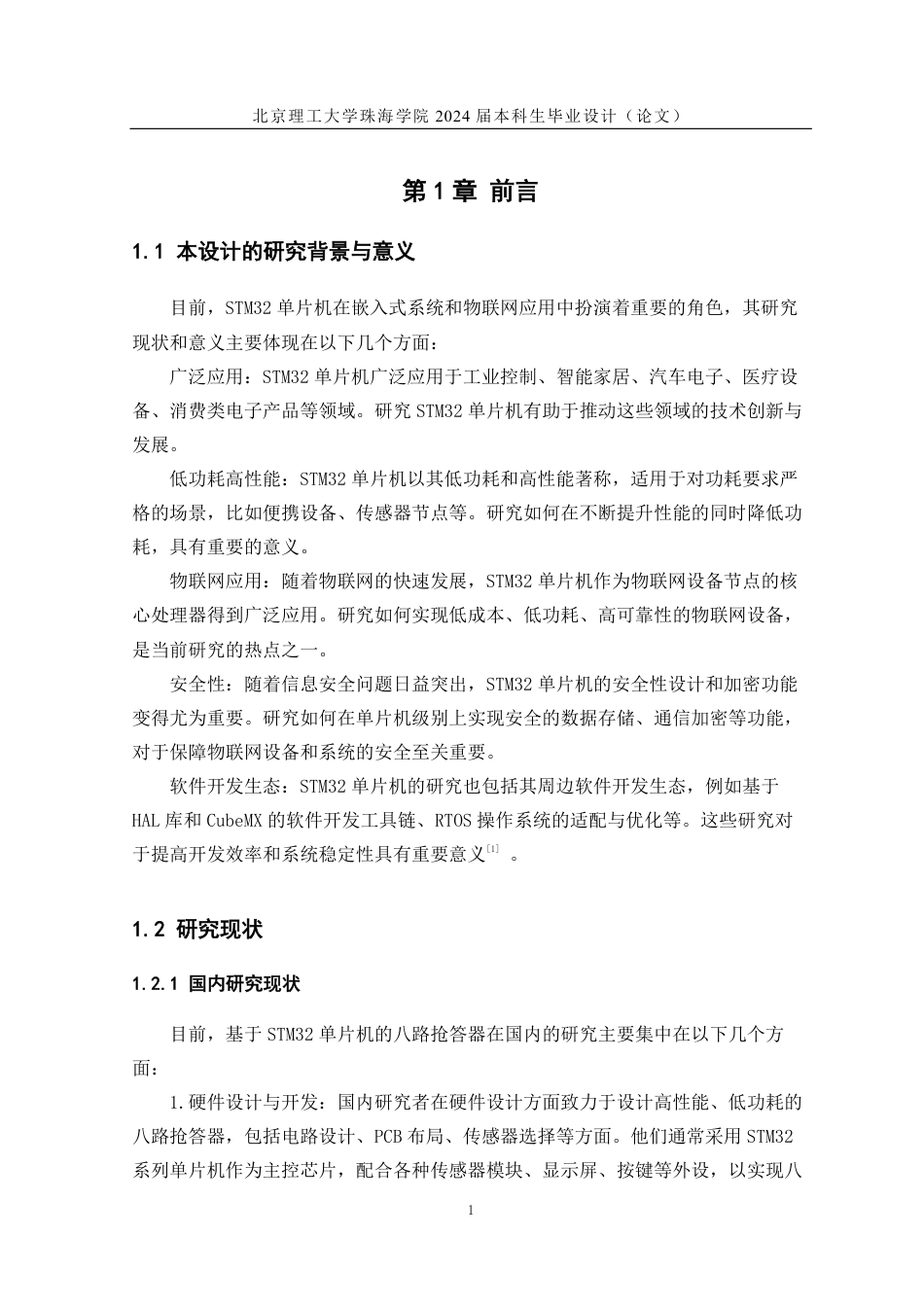 北京理工大学珠海学院 2024 届本科生毕业设计（论文）

第 1 章 前言

1.1 本设计的研究背景与意义

目前，STM32 单片机在嵌入式系统和物联网应用中扮演着重要的角色，其研究现状和意义主要体现在以下几个方面：

广泛应用：STM32 单片机广泛应用于工业控制、智能家居、汽车电子、医疗设备、消费类电子产品等领域。研究 STM32 单片机有助于推动这些领域的技术创新与发展。

低功耗高性能：STM32 单片机以其低功耗和高性能著称，适用于对功耗要求严格的场景，比如便携设备、传感器节点等。研究如何在不断提升性能的同时降低功耗，具有重要的意义。

物联网应用：随着物联网的快速发展，STM32 单片机作为物联网设备节点的核心处理器得到广泛应用。研究如何实现低成本、低功耗、高可靠性的物联网设备，是当前研究的热点之一。

安全性：随着信息安全问题日益突出，STM32 单片机的安全性设计和加密功能变得尤为重要。研究如何在单片机级别上实现安全的数据存储、通信加密等功能，对于保障物联网设备和系统的安全至关重要。

软件开发生态：STM32 单片机的研究也包括其周边软件开发生态，例如基于 HAL 库和 CubeMX 的软件开发工具链、RTOS 操作系统的适配与优化等。这些研究对于提高开发效率和系统稳定性具有重要意义$^{[1]}$ 。

1.2 研究现状

1.2.1 国内研究现状

目前，基于 STM32 单片机的八路抢答器在国内的研究主要集中在以下几个方面：

1.硬件设计与开发：国内研究者在硬件设计方面致力于设计高性能、低功耗的八路抢答器，包括电路设计、PCB 布局、传感器选择等方面。他们通常采用 STM32 系列单片机作为主控芯片，配合各种传感器模块、显示屏、按键等外设，以实现八

1